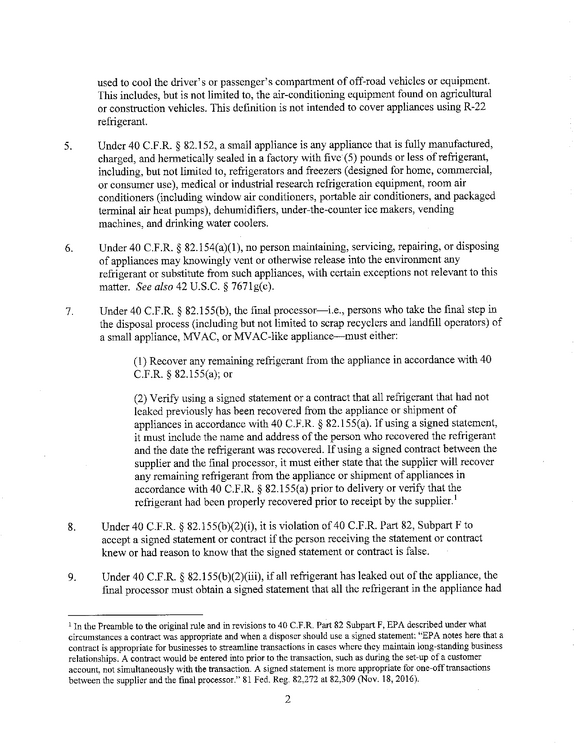 used to cool the driver's or passenger's compartment of off-road vehicles or equipment. This includes, but is not limited to, the air-conditioning equipment found on agricultural or construction vehicles. This definition is not intended to cover appliances using R-22 refrigerant.

5. Under 40 C.F.R. § 82.152, a small appliance is any appliance that is fully manufactured, charged, and hermetically sealed in a factory with five (5) pounds or less of refrigerant, including, but not limited to, refrigerators and freezers (designed for home, commercial, or consumer use), medical or industrial research refrigeration equipment, room air conditioners (including window air conditioners, portable air conditioners, and packaged terminal air heat pumps), dehumidifiers, under-the-counter ice makers, vending machines, and drinking water coolers.

6. Under 40 C.F.R. § 82.154(a)(1), no person maintaining, servicing, repairing, or disposing of appliances may knowingly vent or otherwise release into the environment any refrigerant or substitute from such appliances, with certain exceptions not relevant to this matter. See also 42 U.S.C. § 7671g(c).

7. Under 40 C.F.R. § 82.155(b), the final processor—i.e., persons who take the final step in the disposal process (including but not limited to scrap recyclers and landfill operators) of a small appliance, MVAC, or MVAC-like appliance—must either:

(1) Recover any remaining refrigerant from the appliance in accordance with 40 C.F.R. § 82.155(a); or

(2) Verify using a signed statement or a contract that all refrigerant that had not leaked previously has been recovered from the appliance or shipment of appliances in accordance with 40 C.F.R. § 82.155(a). If using a signed statement, it must include the name and address of the person who recovered the refrigerant and the date the refrigerant was recovered. If using a signed contract between the supplier and the final processor, it must either state that the supplier will recover any remaining refrigerant from the appliance or shipment of appliances in accordance with 40 C.F.R. § 82.155(a) prior to delivery or verify that the refrigerant had been properly recovered prior to receipt by the supplier.$^{1}$

8. Under 40 C.F.R. § 82.155(b)(2)(i), it is violation of 40 C.F.R. Part 82, Subpart F to accept a signed statement or contract if the person receiving the statement or contract knew or had reason to know that the signed statement or contract is false.

9. Under 40 C.F.R. § 82.155(b)(2)(iii), if all refrigerant has leaked out of the appliance, the final processor must obtain a signed statement that all the refrigerant in the appliance had

$^{1}$ In the Preamble to the original rule and in revisions to 40 C.F.R. Part 82 Subpart F, EPA described under what circumstances a contract was appropriate and when a disposer should use a signed statement: "EPA notes here that a contract is appropriate for businesses to streamline transactions in cases where they maintain long-standing business relationships. A contract would be entered into prior to the transaction, such as during the set-up of a customer account, not simultaneously with the transaction. A signed statement is more appropriate for one-off transactions between the supplier and the final processor." 81 Fed. Reg. 82,272 at 82,309 (Nov. 18, 2016).

2